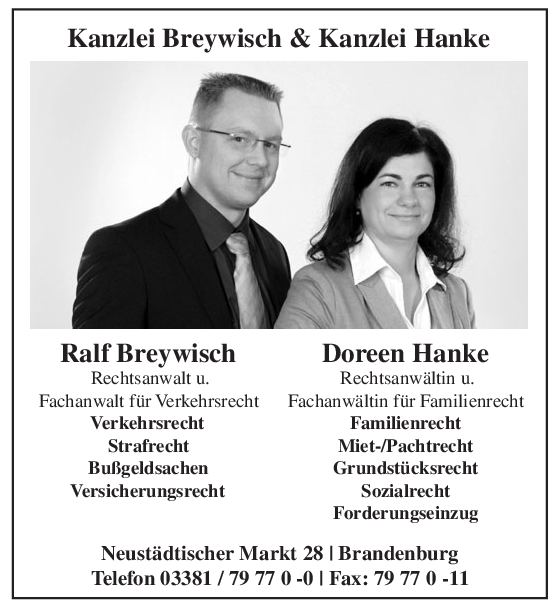 Kanzlei Breywisch & Kanzlei Hanke

Ralf Breywisch
Rechtsanwalt u.
Fachanwalt für Verkehrsrecht
Verkehrsrecht
Strafrecht
Bußgeldsachen
Versicherungsrecht

Doreen Hanke
Rechtsanwältin u.
Fachanwältin für Familienrecht
Familienrecht
Miet-/Pachtrecht
Grundstücksrecht
Sozialrecht
Forderungseinzug

Neustädtischer Markt 28 | Brandenburg
Telefon 03381 / 79 77 0 -0 | Fax: 79 77 0 -11